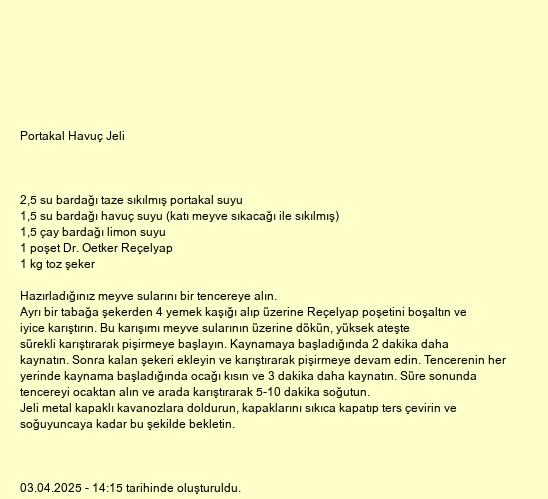 Portakal Havuç Jeli

2,5 su bardağı taze sıkılmış portakal suyu
1,5 su bardağı havuç suyu (katı meyve sıkacağı ile sıkılmış)
1,5 çay bardağı limon suyu
1 poşet Dr. Oetker Reçelyap
1 kg toz şeker

Hazırladığınız meyve sularını bir tencereye alın.
Ayrı bir tabağa şekerden 4 yemek kaşığı alıp üzerine Reçelyap poşetini boşaltın ve iyice karıştırın. Bu karışımı meyve sularının üzerine dökün, yüksek ateşte sürekli karıştırarak pişirmeye başlayın. Kaynamaya başladığında 2 dakika daha kaynatın. Sonra kalan şekeri ekleyin ve karıştırarak pişirmeye devam edin. Tencerenin her yerinde kaynama başladığında ocağı kısın ve 3 dakika daha kaynatın. Süre sonunda tencereyi ocaktan alın ve arada karıştırarak 5-10 dakika soğutun.
Jeli metal kapaklı kavanozlara doldurun, kapaklarını sıkıca kapatıp ters çevirin ve soğuyuncaya kadar bu şekilde bekletin.

03.04.2025 - 14:15 tarihinde oluşturuldu.